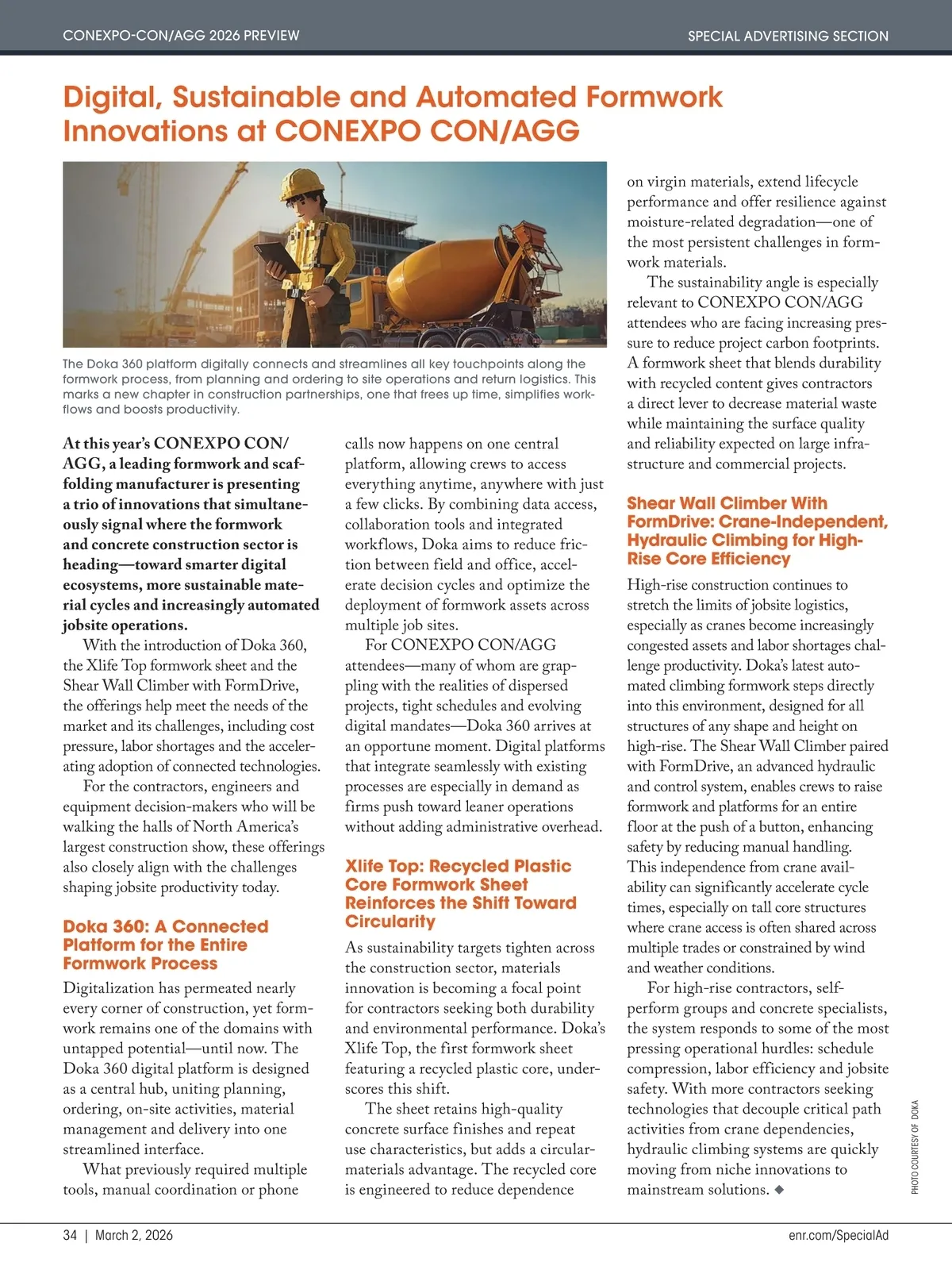 CONEXPO-CON/AGG 2026 PREVIEW

SPECIAL ADVERTISING SECTION

Digital, Sustainable and Automated Formwork Innovations at CONEXPO CON/AGG

The Doka 360 platform digitally connects and streamlines all key touchpoints along the formwork process, from planning and ordering to site operations and return logistics. This marks a new chapter in construction partnerships, one that frees up time, simplifies workflows and boosts productivity.

At this year's CONEXPO CON/AGG, a leading formwork and scaffolding manufacturer is presenting a trio of innovations that simultaneously signal where the formwork and concrete construction sector is heading—toward smarter digital ecosystems, more sustainable material cycles and increasingly automated jobsite operations.

With the introduction of Doka 360, the Xlife Top formwork sheet and the Shear Wall Climber with FormDrive, the offerings help meet the needs of the market and its challenges, including cost pressure, labor shortages and the accelerating adoption of connected technologies.

For the contractors, engineers and equipment decision-makers who will be walking the halls of North America's largest construction show, these offerings also closely align with the challenges shaping jobsite productivity today.

Doka 360: A Connected Platform for the Entire Formwork Process

Digitalization has permeated nearly every corner of construction, yet formwork remains one of the domains with untapped potential—until now. The Doka 360 digital platform is designed as a central hub, uniting planning, ordering, on-site activities, material management and delivery into one streamlined interface.

What previously required multiple tools, manual coordination or phone calls now happens on one central platform, allowing crews to access everything anytime, anywhere with just a few clicks. By combining data access, collaboration tools and integrated workflows, Doka aims to reduce friction between field and office, accelerate decision cycles and optimize the deployment of formwork assets across multiple job sites.

For CONEXPO CON/AGG attendees—many of whom are grappling with the realities of dispersed projects, tight schedules and evolving digital mandates—Doka 360 arrives at an opportune moment. Digital platforms that integrate seamlessly with existing processes are especially in demand as firms push toward leaner operations without adding administrative overhead.

Xlife Top: Recycled Plastic Core Formwork Sheet Reinforces the Shift Toward Circularity

As sustainability targets tighten across the construction sector, materials innovation is becoming a focal point for contractors seeking both durability and environmental performance. Doka's Xlife Top, the first formwork sheet featuring a recycled plastic core, underscores this shift.

The sheet retains high-quality concrete surface finishes and repeat use characteristics, but adds a circular-materials advantage. The recycled core is engineered to reduce dependence on virgin materials, extend lifecycle performance and offer resilience against moisture-related degradation—one of the most persistent challenges in formwork materials.

The sustainability angle is especially relevant to CONEXPO CON/AGG attendees who are facing increasing pressure to reduce project carbon footprints. A formwork sheet that blends durability with recycled content gives contractors a direct lever to decrease material waste while maintaining the surface quality and reliability expected on large infrastructure and commercial projects.

Shear Wall Climber With FormDrive: Crane-Independent, Hydraulic Climbing for High-Rise Core Efficiency

High-rise construction continues to stretch the limits of jobsite logistics, especially as cranes become increasingly congested assets and labor shortages challenge productivity. Doka's latest automated climbing formwork steps directly into this environment, designed for all structures of any shape and height on high-rise. The Shear Wall Climber paired with FormDrive, an advanced hydraulic and control system, enables crews to raise formwork and platforms for an entire floor at the push of a button, enhancing safety by reducing manual handling. This independence from crane availability can significantly accelerate cycle times, especially on tall core structures where crane access is often shared across multiple trades or constrained by wind and weather conditions.

For high-rise contractors, self-perform groups and concrete specialists, the system responds to some of the most pressing operational hurdles: schedule compression, labor efficiency and jobsite safety. With more contractors seeking technologies that decouple critical path activities from crane dependencies, hydraulic climbing systems are quickly moving from niche innovations to mainstream solutions. ◆

PHOTO COURTESY OF DOKA

34 | March 2, 2026

enr.com/SpecialAd